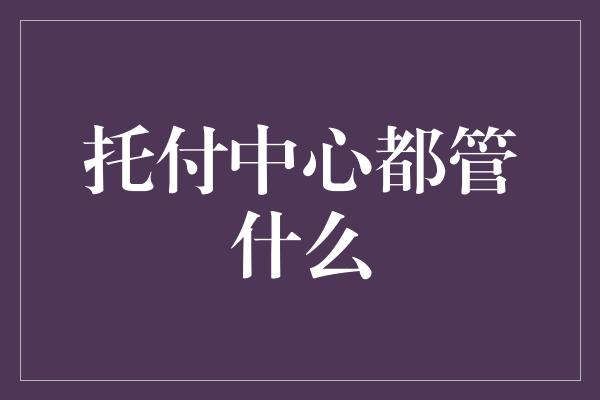 托付中心都管什么